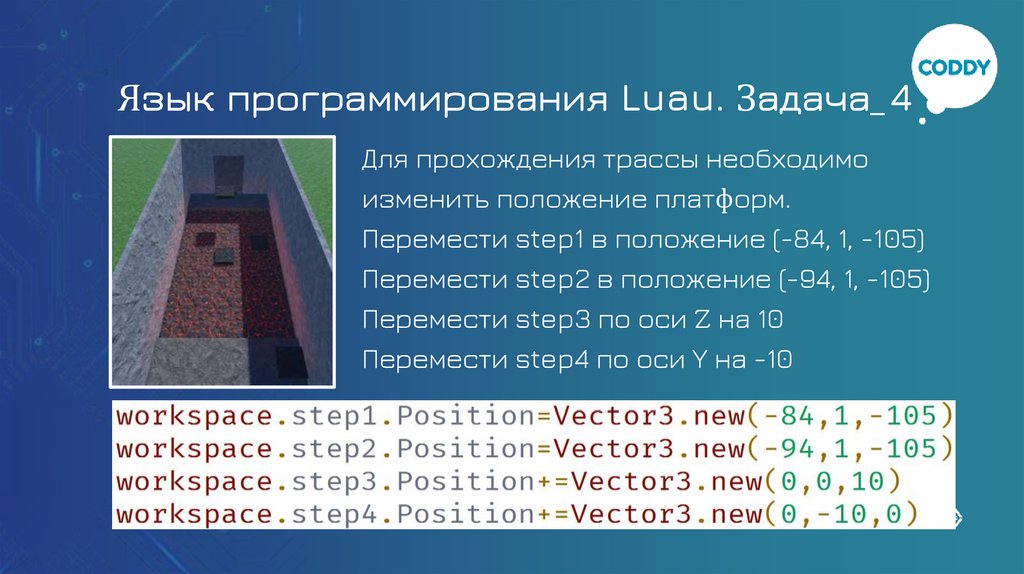 CODDY

Язык программирования Luau. Задача_4

Для прохождения трассы необходимо изменить положение платформ.

Перемести step1 в положение (-84, 1, -105)

Перемести step2 в положение (-94, 1, -105)

Перемести step3 по оси Z на 10

Перемести step4 по оси Y на -10

workspace.step1.Position=Vector3.new(-84,1,-105)
workspace.step2.Position=Vector3.new(-94,1,-105)
workspace.step3.Position+=Vector3.new(0,0,10)
workspace.step4.Position+=Vector3.new(0,-10,0)